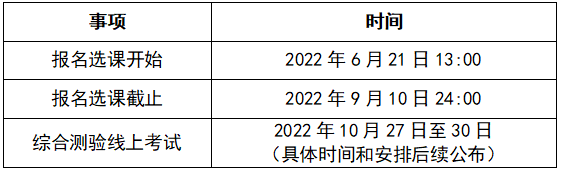 | 事项 | 时间 |
|---|---|
| 报名选课开始 | 2022 年 6 月 21 日 13:00 |
| 报名选课截止 | 2022 年 9 月 10 日 24:00 |
| 综合测验线上考试 | 2022 年 10 月 27 日至 30 日（具体时间和安排后续公布） |